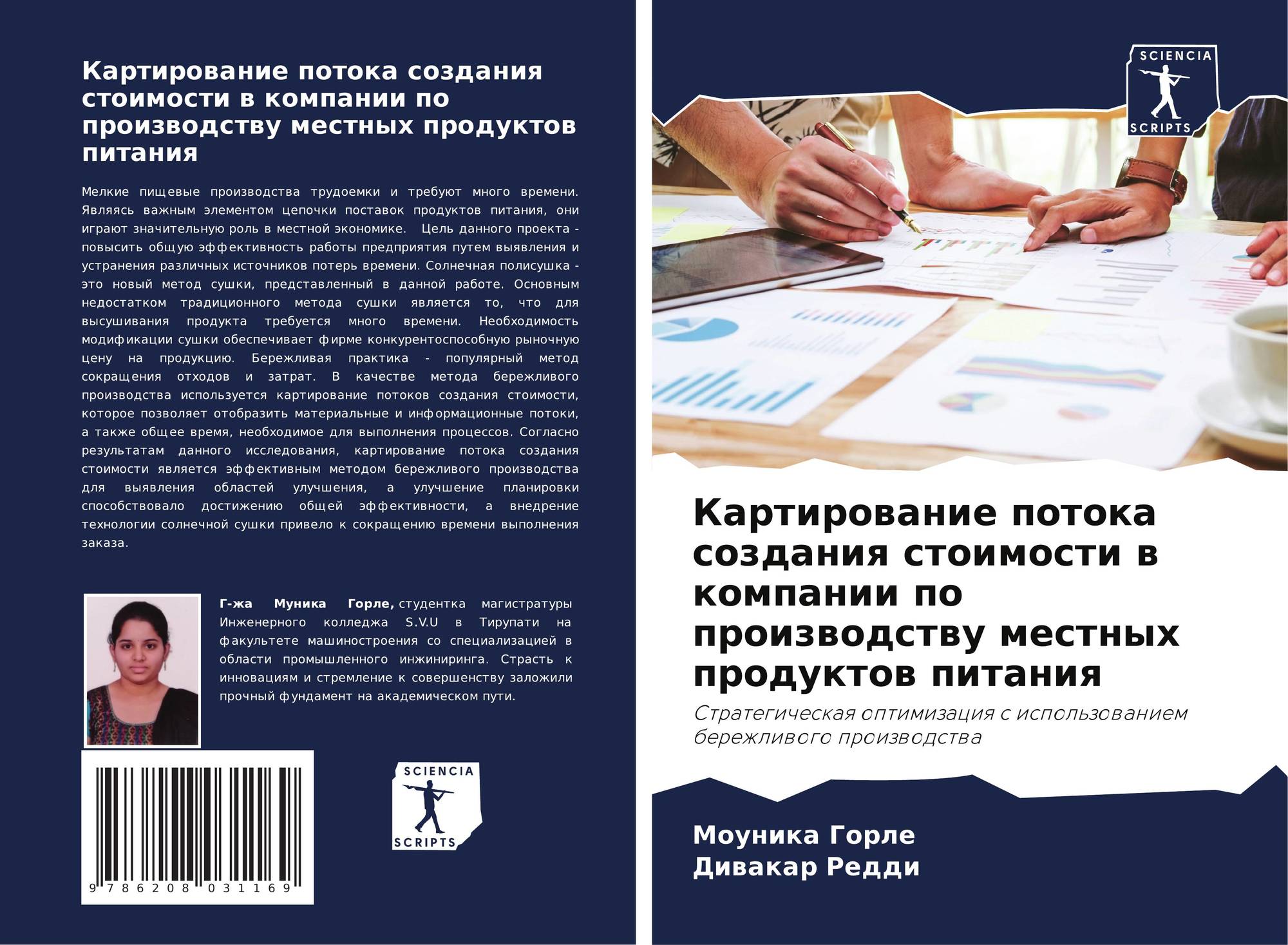 Картирование потока создания стоимости в компании по производству местных продуктов питания

Мелкие пищевые производства трудоемки и требуют много времени. Являясь важным элементом цепочки поставок продуктов питания, они играют значительную роль в местной экономике. Цель данного проекта - повысить общую эффективность работы предприятия путем выявления и устранения различных источников потерь времени. Солнечная полисушка - это новый метод сушки, представленный в данной работе. Основным недостатком традиционного метода сушки является то, что для высушивания продукта требуется много времени. Необходимость модификации сушки обеспечивает фирме конкурентоспособную рыночную цену на продукцию. Бережливая практика - популярный метод сокращения отходов и затрат. В качестве метода бережливого производства используется картирование потоков создания стоимости, которое позволяет отобразить материальные и информационные потоки, а также общее время, необходимое для выполнения процессов. Согласно результатам данного исследования, картирование потока создания стоимости является эффективным методом бережливого производства для выявления областей улучшения, а улучшение планировки способствовало достижению общей эффективности, а внедрение технологии солнечной сушки привело к сокращению времени выполнения заказа.

Г-жа Муника Горле, студентка магистратуры Инженерного колледжа S.V.U в Тирупати на факультете машиностроения со специализацией в области промышленного инжиниринга. Страсть к инновациям и стремление к совершенству заложили прочный фундамент на академическом пути.

9 786208 031169

SCIENCIA
SCRIPTS

SCIENCIA
SCRIPTS

Картирование потока создания стоимости в компании по производству местных продуктов питания

Стратегическая оптимизация с использованием бережливого производства

Моуника Горле
Дивакар Редди